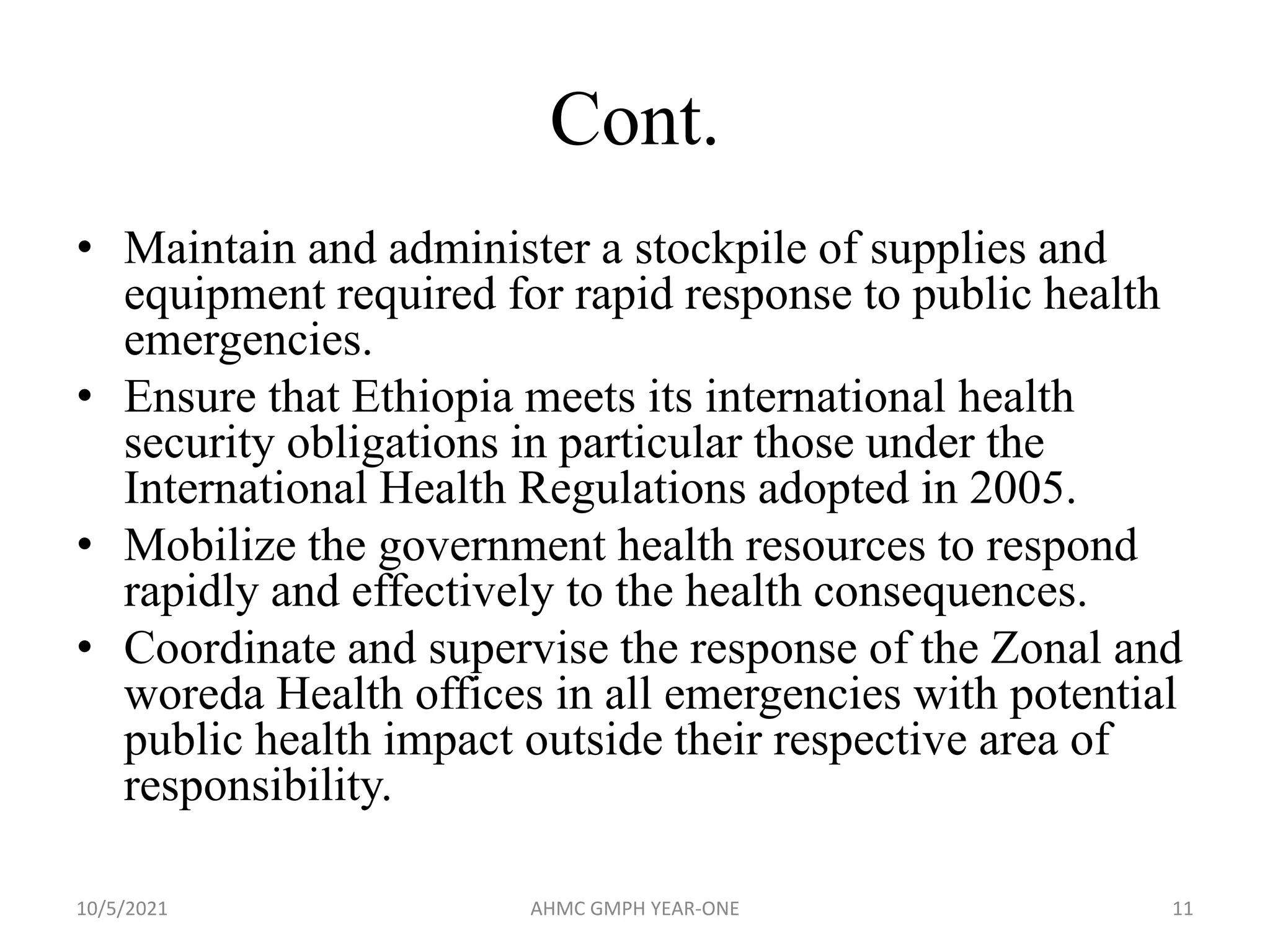 Cont.

• Maintain and administer a stockpile of supplies and equipment required for rapid response to public health emergencies.
• Ensure that Ethiopia meets its international health security obligations in particular those under the International Health Regulations adopted in 2005.
• Mobilize the government health resources to respond rapidly and effectively to the health consequences.
• Coordinate and supervise the response of the Zonal and woreda Health offices in all emergencies with potential public health impact outside their respective area of responsibility.

10/5/2021
AHMC GMPH YEAR-ONE
11